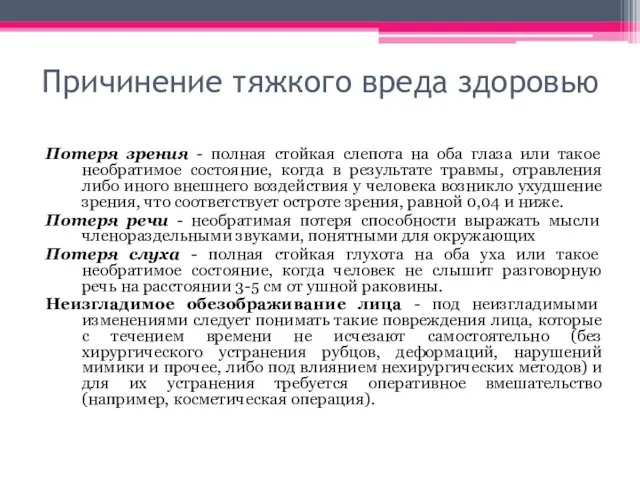 Причинение тяжкого вреда здоровью

Потеря зрения - полная стойкая слепота на оба глаза или такое необратимое состояние, когда в результате травмы, отравления либо иного внешнего воздействия у человека возникло ухудшение зрения, что соответствует остроте зрения, равной 0,04 и ниже.

Потеря речи - необратимая потеря способности выражать мысли членораздельными звуками, понятными для окружающих

Потеря слуха - полная стойкая глухота на оба уха или такое необратимое состояние, когда человек не слышит разговорную речь на расстоянии 3-5 см от ушной раковины.

Неизгладимое обезображивание лица - под неизгладимыми изменениями следует понимать такие повреждения лица, которые с течением времени не исчезают самостоятельно (без хирургического устранения рубцов, деформаций, нарушений мимики и прочее, либо под влиянием нехирургических методов) и для их устранения требуется оперативное вмешательство (например, косметическая операция).